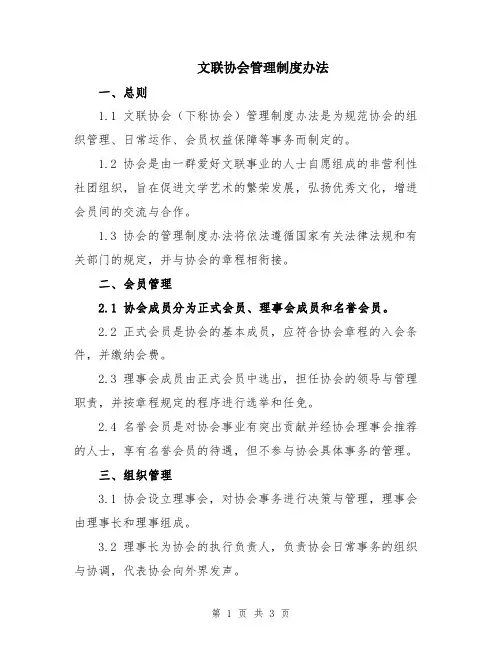 文联协会管理制度办法

一、总则

1.1 文联协会（下称协会）管理制度办法是为规范协会的组织管理、日常运作、会员权益保障等事务而制定的。

1.2 协会是由一群爱好文联事业的人士自愿组成的非营利性社团组织，旨在促进文学艺术的繁荣发展，弘扬优秀文化，增进会员间的交流与合作。

1.3 协会的管理制度办法将依法遵循国家有关法律法规和有关部门的规定，并与协会的章程相衔接。

二、会员管理

2.1 协会成员分为正式会员、理事会成员和名誉会员。

2.2 正式会员是协会的基本成员，应符合协会章程的入会条件，并缴纳会费。

2.3 理事会成员由正式会员中选出，担任协会的领导与管理职责，并按章程规定的程序进行选举和任免。

2.4 名誉会员是对协会事业有突出贡献并经协会理事会推荐的人士，享有名誉会员的待遇，但不参与协会具体事务的管理。

三、组织管理

3.1 协会设立理事会，对协会事务进行决策与管理，理事会由理事长和理事组成。

3.2 理事长为协会的执行负责人，负责协会日常事务的组织与协调，代表协会向外界发声。

第 1 页 共 3 页